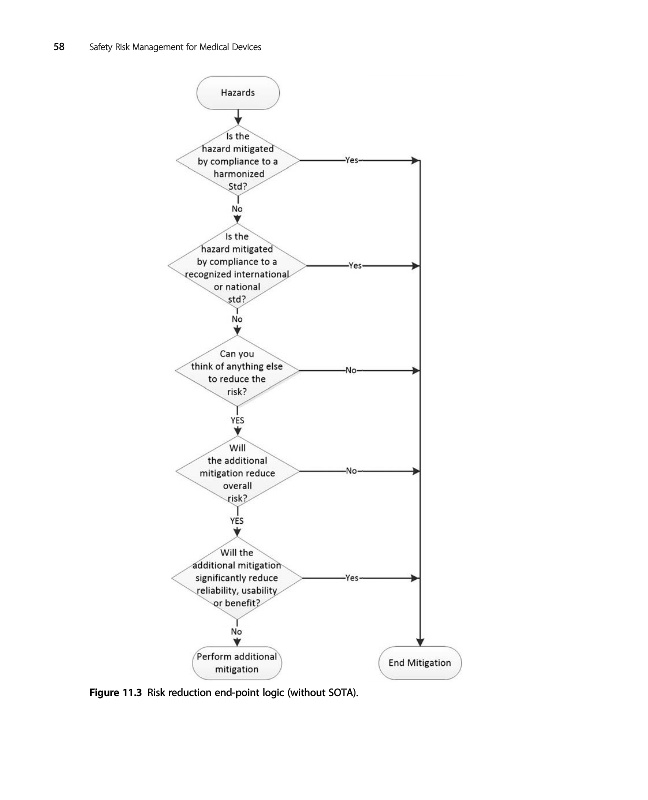 58 Safety Risk Management for Medical Devices

Hazards

Is the hazard mitigated by compliance to a harmonized Std?

Yes

No

Is the hazard mitigated by compliance to a recognized international or national std?

Yes

No

Can you think of anything else to reduce the risk?

No

YES

Will the additional mitigation reduce overall risk?

No

YES

Will the additional mitigation significantly reduce reliability, usability or benefit?

Yes

No

Perform additional mitigation

End Mitigation

Figure 11.3 Risk reduction end-point logic (without SOTA).